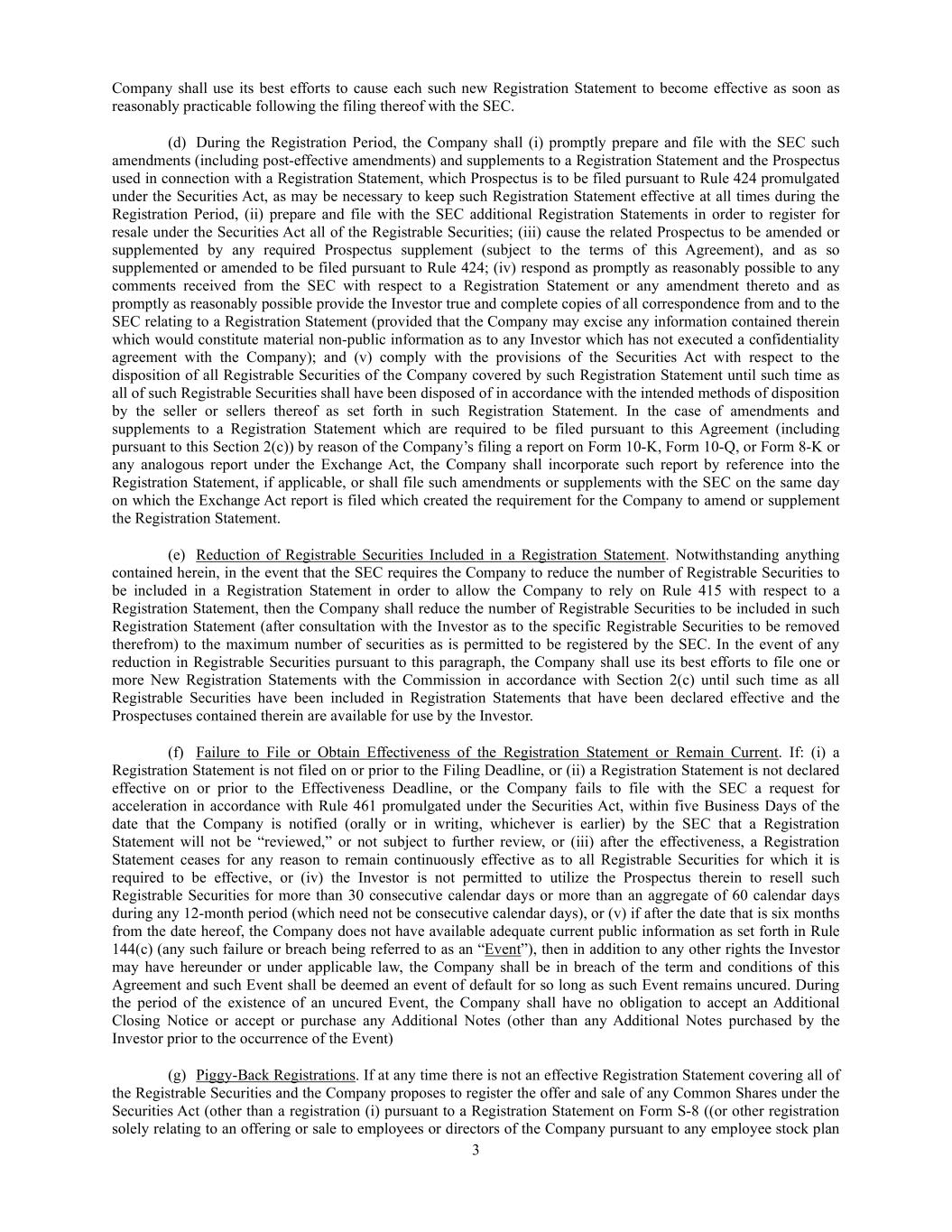 Company shall use its best efforts to cause each such new Registration Statement to become effective as soon as reasonably practicable following the filing thereof with the SEC.

(d) During the Registration Period, the Company shall (i) promptly prepare and file with the SEC such amendments (including post-effective amendments) and supplements to a Registration Statement and the Prospectus used in connection with a Registration Statement, which Prospectus is to be filed pursuant to Rule 424 promulgated under the Securities Act, as may be necessary to keep such Registration Statement effective at all times during the Registration Period, (ii) prepare and file with the SEC additional Registration Statements in order to register for resale under the Securities Act all of the Registrable Securities; (iii) cause the related Prospectus to be amended or supplemented by any required Prospectus supplement (subject to the terms of this Agreement), and as so supplemented or amended to be filed pursuant to Rule 424; (iv) respond as promptly as reasonably possible to any comments received from the SEC with respect to a Registration Statement or any amendment thereto and as promptly as reasonably possible provide the Investor true and complete copies of all correspondence from and to the SEC relating to a Registration Statement (provided that the Company may excise any information contained therein which would constitute material non-public information as to any Investor which has not executed a confidentiality agreement with the Company); and (v) comply with the provisions of the Securities Act with respect to the disposition of all Registrable Securities of the Company covered by such Registration Statement until such time as all of such Registrable Securities shall have been disposed of in accordance with the intended methods of disposition by the seller or sellers thereof as set forth in such Registration Statement. In the case of amendments and supplements to a Registration Statement which are required to be filed pursuant to this Agreement (including pursuant to this Section 2(c)) by reason of the Company’s filing a report on Form 10-K, Form 10-Q, or Form 8-K or any analogous report under the Exchange Act, the Company shall incorporate such report by reference into the Registration Statement, if applicable, or shall file such amendments or supplements with the SEC on the same day on which the Exchange Act report is filed which created the requirement for the Company to amend or supplement the Registration Statement.

(e) Reduction of Registrable Securities Included in a Registration Statement. Notwithstanding anything contained herein, in the event that the SEC requires the Company to reduce the number of Registrable Securities to be included in a Registration Statement in order to allow the Company to rely on Rule 415 with respect to a Registration Statement, then the Company shall reduce the number of Registrable Securities to be included in such Registration Statement (after consultation with the Investor as to the specific Registrable Securities to be removed therefrom) to the maximum number of securities as is permitted to be registered by the SEC. In the event of any reduction in Registrable Securities pursuant to this paragraph, the Company shall use its best efforts to file one or more New Registration Statements with the Commission in accordance with Section 2(c) until such time as all Registrable Securities have been included in Registration Statements that have been declared effective and the Prospectuses contained therein are available for use by the Investor.

(f) Failure to File or Obtain Effectiveness of the Registration Statement or Remain Current. If: (i) a Registration Statement is not filed on or prior to the Filing Deadline, or (ii) a Registration Statement is not declared effective on or prior to the Effectiveness Deadline, or the Company fails to file with the SEC a request for acceleration in accordance with Rule 461 promulgated under the Securities Act, within five Business Days of the date that the Company is notified (orally or in writing, whichever is earlier) by the SEC that a Registration Statement will not be “reviewed,” or not subject to further review, or (iii) after the effectiveness, a Registration Statement ceases for any reason to remain continuously effective as to all Registrable Securities for which it is required to be effective, or (iv) the Investor is not permitted to utilize the Prospectus therein to resell such Registrable Securities for more than 30 consecutive calendar days or more than an aggregate of 60 calendar days during any 12-month period (which need not be consecutive calendar days), or (v) if after the date that is six months from the date hereof, the Company does not have available adequate current public information as set forth in Rule 144(c) (any such failure or breach being referred to as an “Event”), then in addition to any other rights the Investor may have hereunder or under applicable law, the Company shall be in breach of the term and conditions of this Agreement and such Event shall be deemed an event of default for so long as such Event remains uncured. During the period of the existence of an uncured Event, the Company shall have no obligation to accept an Additional Closing Notice or accept or purchase any Additional Notes (other than any Additional Notes purchased by the Investor prior to the occurrence of the Event)

(g) Piggy-Back Registrations. If at any time there is not an effective Registration Statement covering all of the Registrable Securities and the Company proposes to register the offer and sale of any Common Shares under the Securities Act (other than a registration (i) pursuant to a Registration Statement on Form S-8 ((or other registration solely relating to an offering or sale to employees or directors of the Company pursuant to any employee stock plan

3